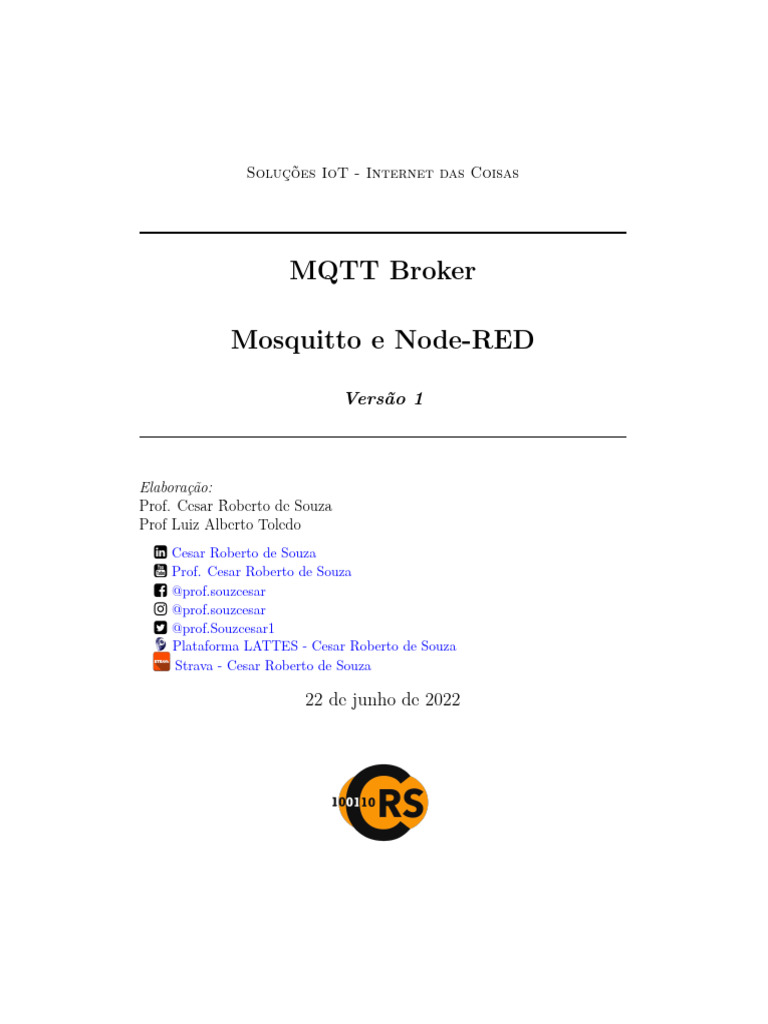 Soluções IoT - Internet das Coisas

MQTT Broker

Mosquitto e Node-RED

Versão 1

Elaboração:
Prof. Cesar Roberto de Souza
Prof Luiz Alberto Toledo

Cesar Roberto de Souza
Prof. Cesar Roberto de Souza
@prof.souzcesar
@prof.souzcesar
@prof.Souzcesar1
Plataforma LATTES - Cesar Roberto de Souza
Strava - Cesar Roberto de Souza

22 de junho de 2022

100110 CRS